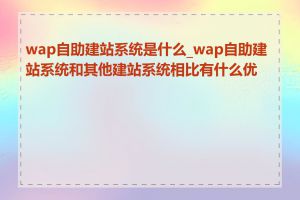 wap自助建站系统是什么_wap自助建站系统和其他建站系统相比有什么优